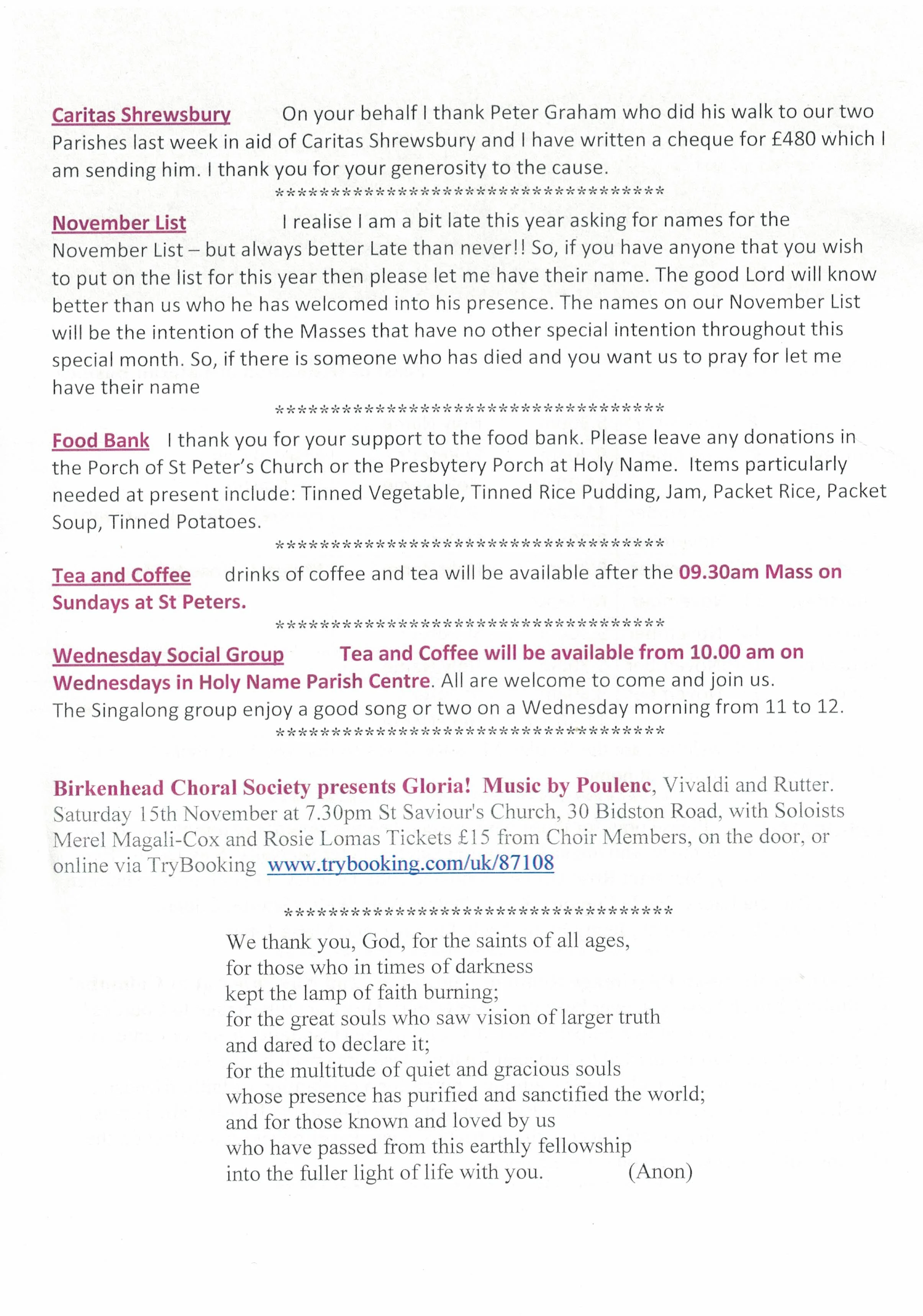 Caritas Shrewsbury On your behalf I thank Peter Graham who did his walk to our two Parishes last week in aid of Caritas Shrewsbury and I have written a cheque for £480 which I am sending him. I thank you for your generosity to the cause.

************************************

November List I realise I am a bit late this year asking for names for the November List – but always better Late than never!! So, if you have anyone that you wish to put on the list for this year then please let me have their name. The good Lord will know better than us who he has welcomed into his presence. The names on our November List will be the intention of the Masses that have no other special intention throughout this special month. So, if there is someone who has died and you want us to pray for let me have their name

************************************

Food Bank I thank you for your support to the food bank. Please leave any donations in the Porch of St Peter's Church or the Presbytery Porch at Holy Name. Items particularly needed at present include: Tinned Vegetable, Tinned Rice Pudding, Jam, Packet Rice, Packet Soup, Tinned Potatoes.

************************************

Tea and Coffee drinks of coffee and tea will be available after the 09.30am Mass on Sundays at St Peters.

************************************

Wednesday Social Group Tea and Coffee will be available from 10.00 am on Wednesdays in Holy Name Parish Centre. All are welcome to come and join us. The Singalong group enjoy a good song or two on a Wednesday morning from 11 to 12.

************************************

Birkenhead Choral Society presents Gloria! Music by Poulenc, Vivaldi and Rutter. Saturday 15th November at 7.30pm St Saviour's Church, 30 Bidston Road, with Soloists Merel Magali-Cox and Rosie Lomas Tickets £15 from Choir Members, on the door, or online via TryBooking www.trybooking.com/uk/87108

************************************

We thank you, God, for the saints of all ages,
for those who in times of darkness
kept the lamp of faith burning;
for the great souls who saw vision of larger truth
and dared to declare it;
for the multitude of quiet and gracious souls
whose presence has purified and sanctified the world;
and for those known and loved by us
who have passed from this earthly fellowship
into the fuller light of life with you. (Anon)